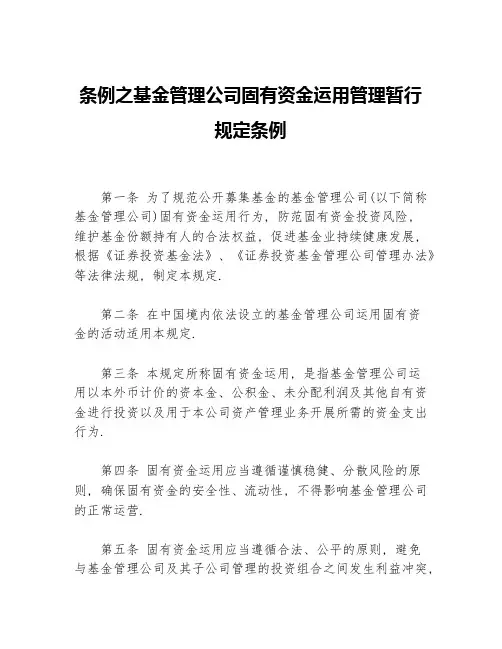 条例之基金管理公司固有资金运用管理暂行规定条例

第一条 为了规范公开募集基金的基金管理公司(以下简称基金管理公司)固有资金运用行为，防范固有资金投资风险，维护基金份额持有人的合法权益，促进基金业持续健康发展，根据《证券投资基金法》、《证券投资基金管理公司管理办法》等法律法规，制定本规定.

第二条 在中国境内依法设立的基金管理公司运用固有资金的活动适用本规定.

第三条 本规定所称固有资金运用，是指基金管理公司运用以本外币计价的资本金、公积金、未分配利润及其他自有资金进行投资以及用于本公司资产管理业务开展所需的资金支出行为.

第四条 固有资金运用应当遵循谨慎稳健、分散风险的原则，确保固有资金的安全性、流动性，不得影响基金管理公司的正常运营.

第五条 固有资金运用应当遵循合法、公平的原则，避免与基金管理公司及其子公司管理的投资组合之间发生利益冲突，